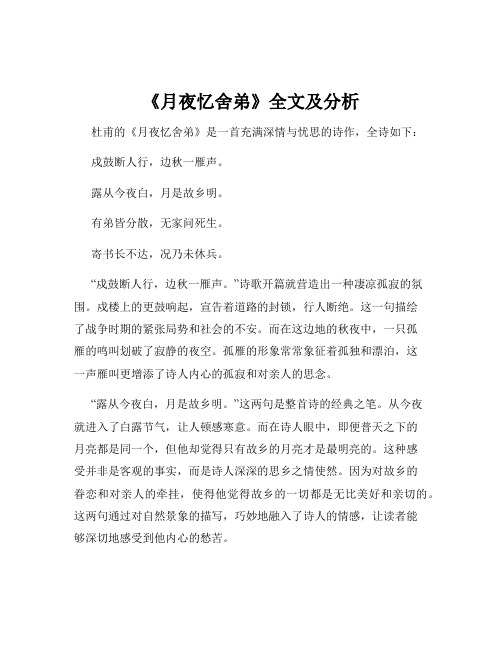 《月夜忆舍弟》全文及分析

杜甫的《月夜忆舍弟》是一首充满深情与忧思的诗作，全诗如下：

戍鼓断人行，边秋一雁声。

露从今夜白，月是故乡明。

有弟皆分散，无家问死生。

寄书长不达，况乃未休兵。

“戍鼓断人行，边秋一雁声。”诗歌开篇就营造出一种凄凉孤寂的氛围。戍楼上的更鼓响起，宣告着道路的封锁，行人断绝。这一句描绘了战争时期的紧张局势和社会的不安。而在这边地的秋夜中，一只孤雁的鸣叫划破了寂静的夜空。孤雁的形象常常象征着孤独和漂泊，这一声雁叫更增添了诗人内心的孤寂和对亲人的思念。

“露从今夜白，月是故乡明。”这两句是整首诗的经典之笔。从今夜就进入了白露节气，让人顿感寒意。而在诗人眼中，即便普天之下的月亮都是同一个，但他却觉得只有故乡的月亮才是最明亮的。这种感受并非是客观的事实，而是诗人深深的思乡之情使然。因为对故乡的眷恋和对亲人的牵挂，使得他觉得故乡的一切都是无比美好和亲切的。这两句通过对自然景象的描写，巧妙地融入了诗人的情感，让读者能够深切地感受到他内心的愁苦。